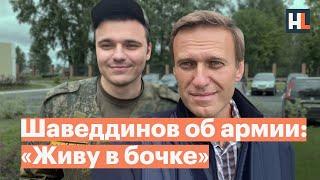 HL

Шаведдинов об армии: «Живу в бочке»